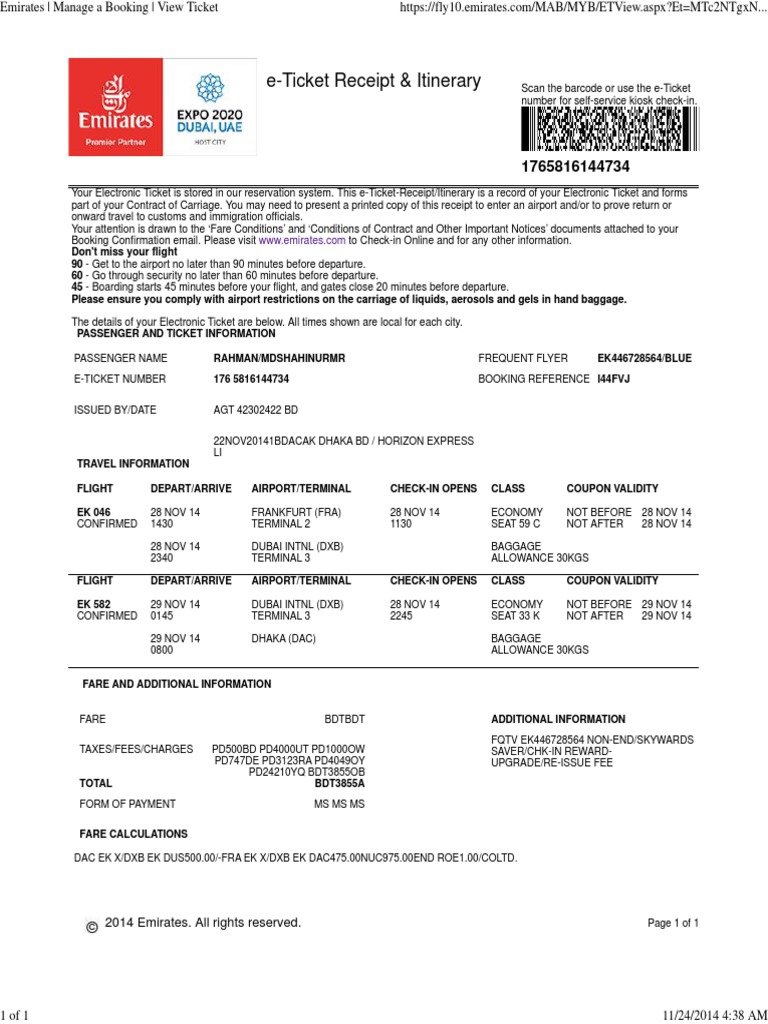 Emirates | Manage a Booking | View Ticket https://fly10.emirates.com/MAB/MYB/ETView.aspx?Et=MTc2NTgxN...

Emirates
Premier Partner

EXPO 2020
DUBAI, UAE
HOST CITY

e-Ticket Receipt & Itinerary

Scan the barcode or use the e-Ticket number for self-service kiosk check-in.

1765816144734

Your Electronic Ticket is stored in our reservation system. This e-Ticket-Receipt/Itinerary is a record of your Electronic Ticket and forms part of your Contract of Carriage. You may need to present a printed copy of this receipt to enter an airport and/or to prove return or onward travel to customs and immigration officials.
Your attention is drawn to the 'Fare Conditions' and 'Conditions of Contract and Other Important Notices' documents attached to your Booking Confirmation email. Please visit www.emirates.com to Check-in Online and for any other information.
Don't miss your flight
90 - Get to the airport no later than 90 minutes before departure.
60 - Go through security no later than 60 minutes before departure.
45 - Boarding starts 45 minutes before your flight, and gates close 20 minutes before departure.
Please ensure you comply with airport restrictions on the carriage of liquids, aerosols and gels in hand baggage.

The details of your Electronic Ticket are below. All times shown are local for each city.
PASSENGER AND TICKET INFORMATION

PASSENGER NAME RAHMAN/MDSHAHINURMR
FREQUENT FLYER EK446728564/BLUE
E-TICKET NUMBER 176 5816144734
BOOKING REFERENCE I44FVJ
ISSUED BY/DATE AGT 42302422 BD
22NOV20141BDACAK DHAKA BD / HORIZON EXPRESS LI

TRAVEL INFORMATION

| FLIGHT | DEPART/ARRIVE | AIRPORT/TERMINAL | CHECK-IN OPENS | CLASS | COUPON VALIDITY |
|---|---|---|---|---|---|
| EK 046 CONFIRMED | 28 NOV 14 1430 | FRANKFURT (FRA) TERMINAL 2 | 28 NOV 14 1130 | ECONOMY SEAT 59 C | NOT BEFORE 28 NOV 14 NOT AFTER 28 NOV 14 |
| | 28 NOV 14 2340 | DUBAI INTNL (DXB) TERMINAL 3 | | BAGGAGE ALLOWANCE 30KGS | |

| FLIGHT | DEPART/ARRIVE | AIRPORT/TERMINAL | CHECK-IN OPENS | CLASS | COUPON VALIDITY |
|---|---|---|---|---|---|
| EK 582 CONFIRMED | 29 NOV 14 0145 | DUBAI INTNL (DXB) TERMINAL 3 | 28 NOV 14 2245 | ECONOMY SEAT 33 K | NOT BEFORE 29 NOV 14 NOT AFTER 29 NOV 14 |
| | 29 NOV 14 0800 | DHAKA (DAC) | | BAGGAGE ALLOWANCE 30KGS | |

FARE AND ADDITIONAL INFORMATION

FARE BDTBDT
TAXES/FEES/CHARGES PD500BD PD4000UT PD1000OW PD747DE PD3123RA PD4049OY PD24210YQ BDT3855OB
TOTAL BDT3855A
FORM OF PAYMENT MS MS MS

ADDITIONAL INFORMATION
FQTV EK446728564 NON-END/SKYWARDS SAVER/CHK-IN REWARD-UPGRADE/RE-ISSUE FEE

FARE CALCULATIONS
DAC EK X/DXB EK DUS500.00/-FRA EK X/DXB EK DAC475.00NUC975.00END ROE1.00/COLTD.

© 2014 Emirates. All rights reserved.

Page 1 of 1

1 of 1 11/24/2014 4:38 AM